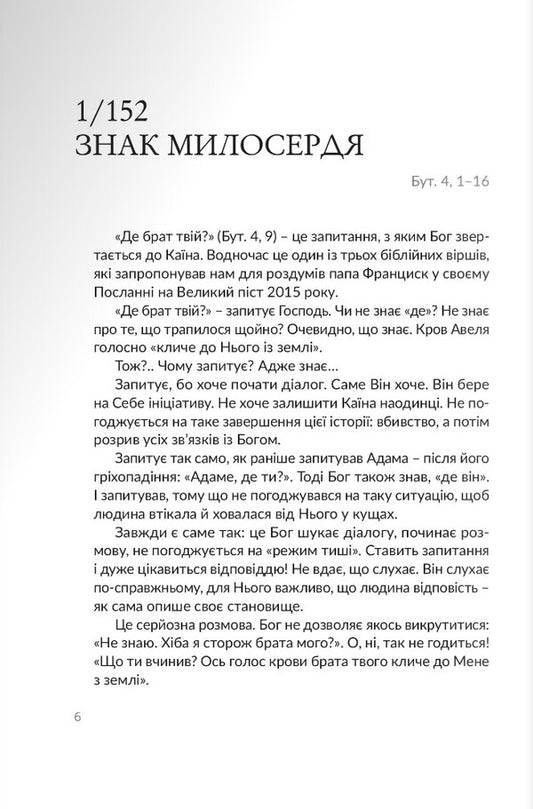 1/152
ЗНАК МИЛОСЕРДЯ

Бут. 4, 1–16

«Де брат твій?» (Бут. 4, 9) – це запитання, з яким Бог звертається до Каїна. Водночас це один із трьох біблійних віршів, які запропонував нам для роздумів папа Франциск у своєму Посланні на Великий піст 2015 року.

«Де брат твій?» – запитує Господь. Чи не знає «де»? Не знає про те, що трапилося щойно? Очевидно, що знає. Кров Авеля голосно «кличе до Нього із землі».

Тож?.. Чому запитує? Адже знає…

Запитує, бо хоче почати діалог. Саме Він хоче. Він бере на Себе ініціативу. Не хоче залишити Каїна наодинці. Не погоджується на таке завершення цієї історії: вбивство, а потім розрив усіх зв'язків із Богом.

Запитує так само, як раніше запитував Адама – після його гріхопадіння: «Адаме, де ти?». Тоді Бог також знав, «де він». І запитував, тому що не погоджувався на таку ситуацію, щоб людина втікала й ховалася від Нього у кущах.

Завжди є саме так: це Бог шукає діалогу, починає розмову, не погоджується на «режим тиші». Ставить запитання і дуже цікавиться відповіддю! Не вдає, що слухає. Він слухає по-справжньому, для Нього важливо, що людина відповість – як сама опише своє становище.

Це серйозна розмова. Бог не дозволяє якось викрутитися: «Не знаю. Хіба я сторож брата мого?». О, ні, так не годиться! «Що ти вчинив? Ось голос крови брата твого кличе до Мене з землі».

6